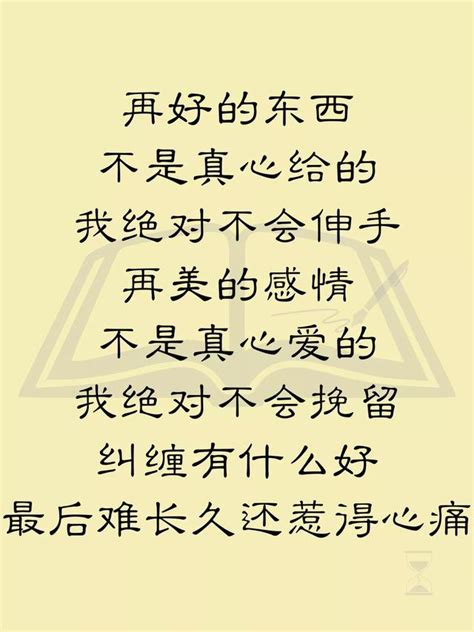 再好的东西
不是真心给的
我绝对不会伸手
再美的感情
不是真心爱的
我绝对不会挽留
纠缠有什么好
最后难长久还惹得心痛